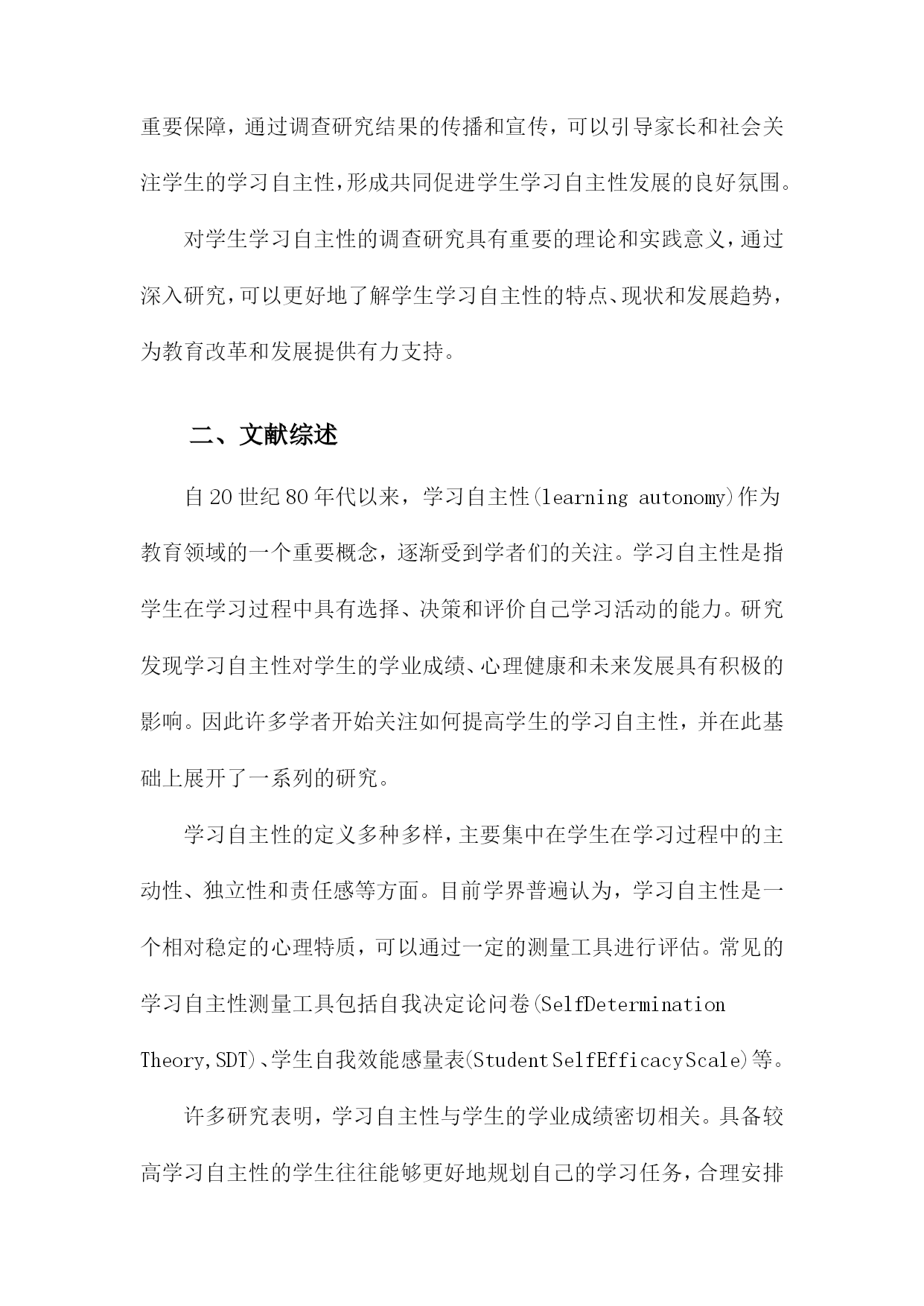 重要保障，通过调查研究结果的传播和宣传，可以引导家长和社会关注学生的学习自主性，形成共同促进学生学习自主性发展的良好氛围。

对学生学习自主性的调查研究具有重要的理论和实践意义，通过深入研究，可以更好地了解学生学习自主性的特点、现状和发展趋势，为教育改革和发展提供有力支持。

二、文献综述

自20世纪80年代以来，学习自主性(learning autonomy)作为教育领域的一个重要概念，逐渐受到学者们的关注。学习自主性是指学生在学习过程中具有选择、决策和评价自己学习活动的能力。研究发现学习自主性对学生的学业成绩、心理健康和未来发展具有积极的影响。因此许多学者开始关注如何提高学生的学习自主性，并在此基础上展开了一系列的研究。

学习自主性的定义多种多样，主要集中在学生在学习过程中的主动性、独立性和责任感等方面。目前学界普遍认为，学习自主性是一个相对稳定的心理特质，可以通过一定的测量工具进行评估。常见的学习自主性测量工具包括自我决定论问卷(SelfDetermination Theory,SDT)、学生自我效能感量表(StudentSelfEfficacyScale)等。

许多研究表明，学习自主性与学生的学业成绩密切相关。具备较高学习自主性的学生往往能够更好地规划自己的学习任务，合理安排